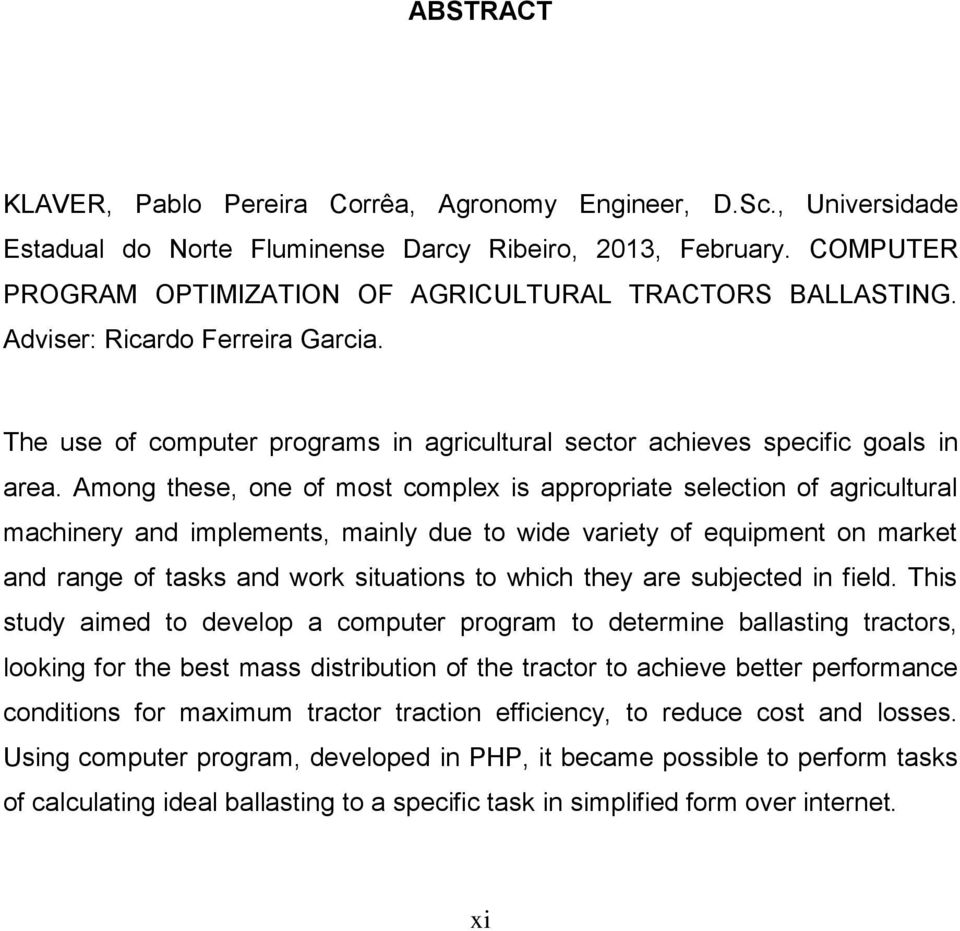 ABSTRACT

KLAVER, Pablo Pereira Corrêa, Agronomy Engineer, D.Sc., Universidade Estadual do Norte Fluminense Darcy Ribeiro, 2013, February. COMPUTER PROGRAM OPTIMIZATION OF AGRICULTURAL TRACTORS BALLASTING. Adviser: Ricardo Ferreira Garcia.

The use of computer programs in agricultural sector achieves specific goals in area. Among these, one of most complex is appropriate selection of agricultural machinery and implements, mainly due to wide variety of equipment on market and range of tasks and work situations to which they are subjected in field. This study aimed to develop a computer program to determine ballasting tractors, looking for the best mass distribution of the tractor to achieve better performance conditions for maximum tractor traction efficiency, to reduce cost and losses. Using computer program, developed in PHP, it became possible to perform tasks of calculating ideal ballasting to a specific task in simplified form over internet.

xi